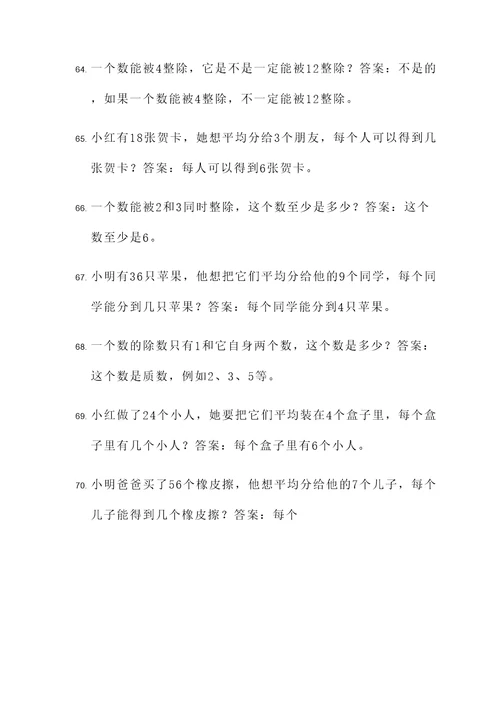 64. 一个数能被4整除，它是不是一定能被12整除？答案：不是的，如果一个数能被4整除，不一定能被12整除。

65. 小红有18张贺卡，她想平均分给3个朋友，每个人可以得到几张贺卡？答案：每人可以得到6张贺卡。

66. 一个数能被2和3同时整除，这个数至少是多少？答案：这个数至少是6。

67. 小明有36只苹果，他想把它们平均分给他的9个同学，每个同学能分到几只苹果？答案：每个同学能分到4只苹果。

68. 一个数的除数只有1和它自身两个数，这个数是多少？答案：这个数是质数，例如2、3、5等。

69. 小红做了24个小人，她要把它们平均装在4个盒子里，每个盒子里有几个小人？答案：每个盒子里有6个小人。

70. 小明爸爸买了56个橡皮擦，他想平均分给他的7个儿子，每个儿子能得到几个橡皮擦？答案：每个